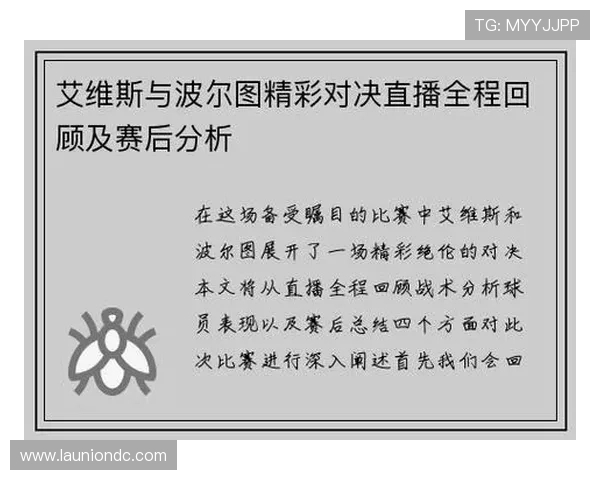 TG: MYYJJPP

艾维斯与波尔图精彩对决直播全程回顾及赛后分析

在这场备受瞩目的比赛中艾维斯和波尔图展开了一场精彩绝伦的对决本文将从直播全程回顾战术分析球员表现以及赛后总结四个方面对此次比赛进行深入阐述首先我们会回

www.launiondc.com